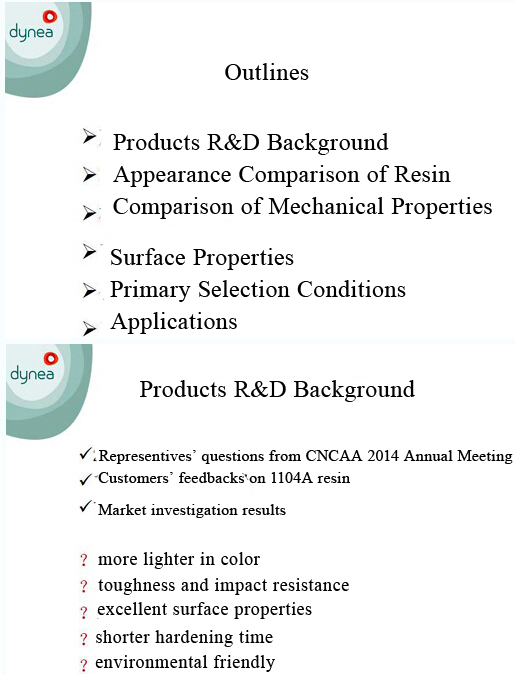 dynea

Outlines

➢ Products R&D Background
➢ Appearance Comparison of Resin
➢ Comparison of Mechanical Properties
➢ Surface Properties
➢ Primary Selection Conditions
➢ Applications

dynea

Products R&D Background

✓ Representives' questions from CNCAA 2014 Annual Meeting
✓ Customers' feedbacks on 1104A resin
✓ Market investigation results

? more lighter in color
? toughness and impact resistance
? excellent surface properties
? shorter hardening time
? environmental friendly